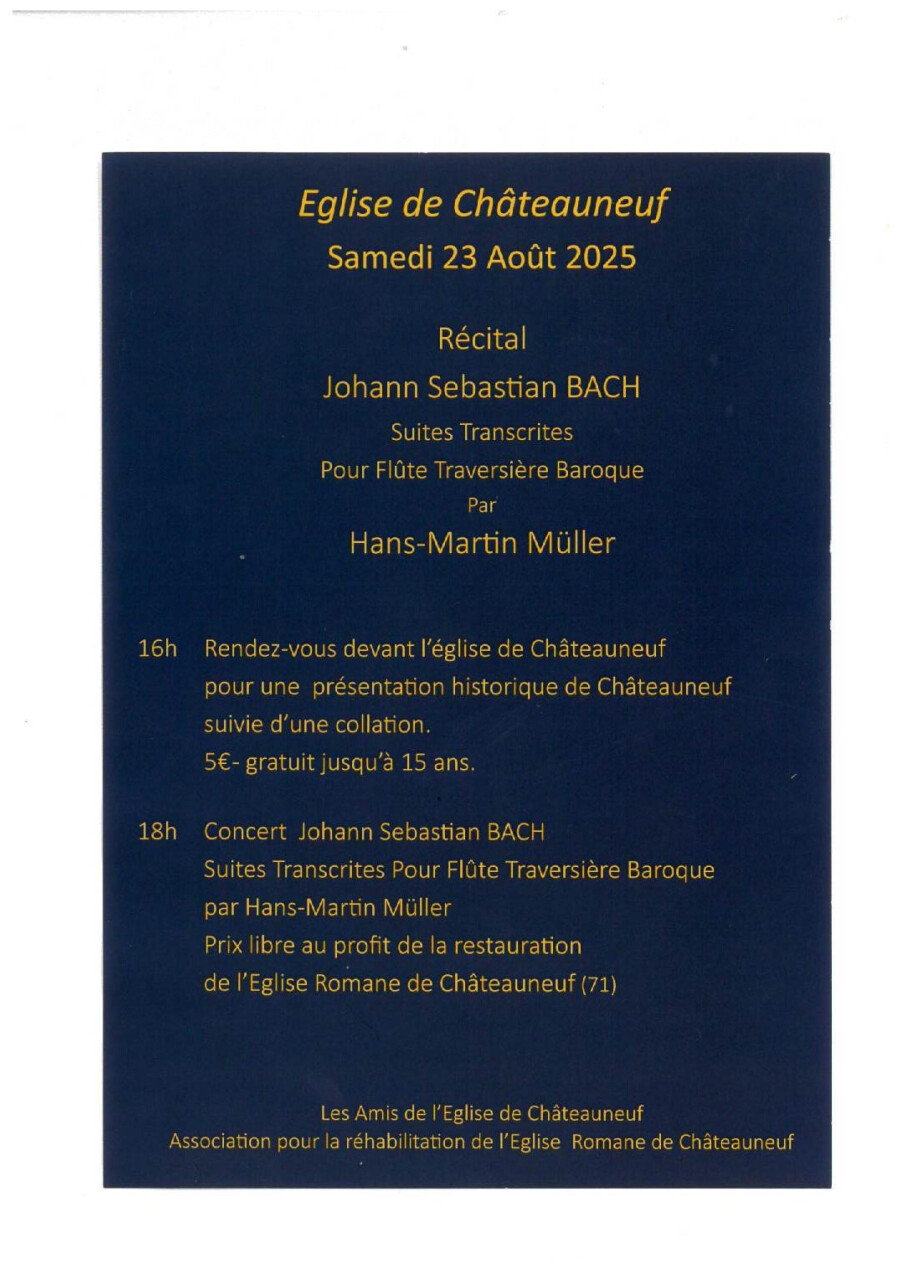 Eglise de Châteauneuf
Samedi 23 Août 2025

Récital
Johann Sebastian BACH
Suites Transcrites
Pour Flûte Traversière Baroque
Par
Hans-Martin Müller

16h Rendez-vous devant l'église de Châteauneuf pour une présentation historique de Châteauneuf suivie d'une collation.
5€- gratuit jusqu'à 15 ans.

18h Concert Johann Sebastian BACH
Suites Transcrites Pour Flûte Traversière Baroque
par Hans-Martin Müller
Prix libre au profit de la restauration de l'Eglise Romane de Châteauneuf (71)

Les Amis de l'Eglise de Châteauneuf
Association pour la réhabilitation de l'Eglise Romane de Châteauneuf